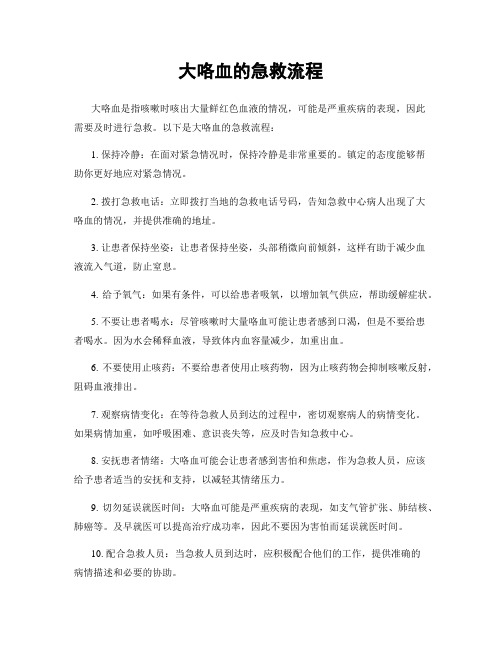 大咯血的急救流程

大咯血是指咳嗽时咳出大量鲜红色血液的情况，可能是严重疾病的表现，因此需要及时进行急救。以下是大咯血的急救流程：

1. 保持冷静：在面对紧急情况时，保持冷静是非常重要的。镇定的态度能够帮助你更好地应对紧急情况。

2. 拨打急救电话：立即拨打当地的急救电话号码，告知急救中心病人出现了大咯血的情况，并提供准确的地址。

3. 让患者保持坐姿：让患者保持坐姿，头部稍微向前倾斜，这样有助于减少血液流入气道，防止窒息。

4. 给予氧气：如果有条件，可以给患者吸氧，以增加氧气供应，帮助缓解症状。

5. 不要让患者喝水：尽管咳嗽时大量咯血可能让患者感到口渴，但是不要给患者喝水。因为水会稀释血液，导致体内血容量减少，加重出血。

6. 不要使用止咳药：不要给患者使用止咳药物，因为止咳药物会抑制咳嗽反射，阻碍血液排出。

7. 观察病情变化：在等待急救人员到达的过程中，密切观察病人的病情变化。如果病情加重，如呼吸困难、意识丧失等，应及时告知急救中心。

8. 安抚患者情绪：大咯血可能会让患者感到害怕和焦虑，作为急救人员，应该给予患者适当的安抚和支持，以减轻其情绪压力。

9. 切勿延误就医时间：大咯血可能是严重疾病的表现，如支气管扩张、肺结核、肺癌等。及早就医可以提高治疗成功率，因此不要因为害怕而延误就医时间。

10. 配合急救人员：当急救人员到达时，应积极配合他们的工作，提供准确的病情描述和必要的协助。